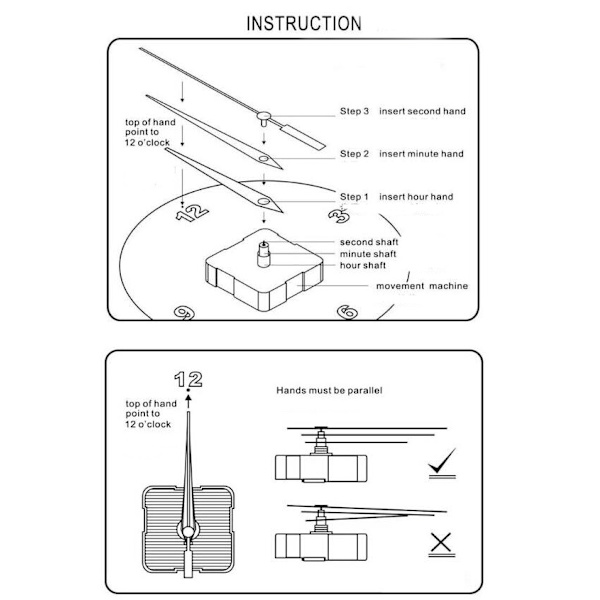 INSTRUCTION

top of hand point to 12 o'clock

Step 3 insert second hand

Step 2 insert minute hand

Step 1 insert hour hand

12

3

second shaft

minute shaft

hour shaft

movement machine

9

6

12

top of hand point to 12 o'clock

Hands must be parallel